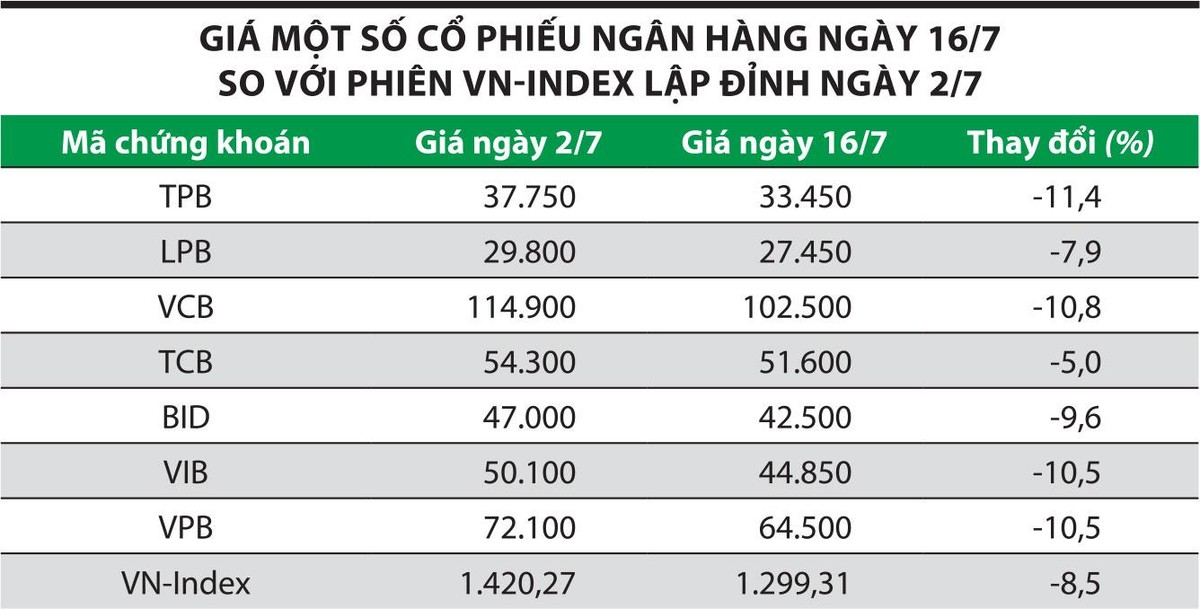 GIÁ MỘT SỐ CỔ PHIẾU NGÂN HÀNG NGÀY 16/7
SO VỚI PHIÊN VN-INDEX LẬP ĐỈNH NGÀY 2/7

| Mã chứng khoán | Giá ngày 2/7 | Giá ngày 16/7 | Thay đổi (%) |
|---|---|---|---|
| TPB | 37.750 | 33.450 | -11,4 |
| LPB | 29.800 | 27.450 | -7,9 |
| VCB | 114.900 | 102.500 | -10,8 |
| TCB | 54.300 | 51.600 | -5,0 |
| BID | 47.000 | 42.500 | -9,6 |
| VIB | 50.100 | 44.850 | -10,5 |
| VPB | 72.100 | 64.500 | -10,5 |
| VN-Index | 1.420,27 | 1.299,31 | -8,5 |